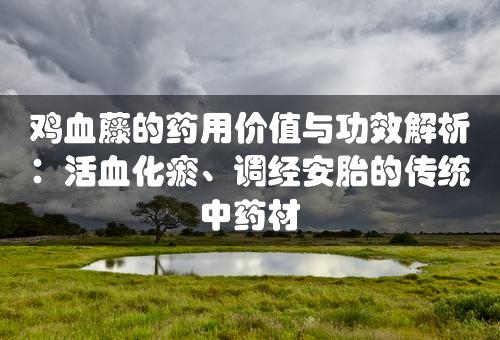 鸡血藤的药用价值与功效解析：活血化瘀、调经安胎的传统中药材